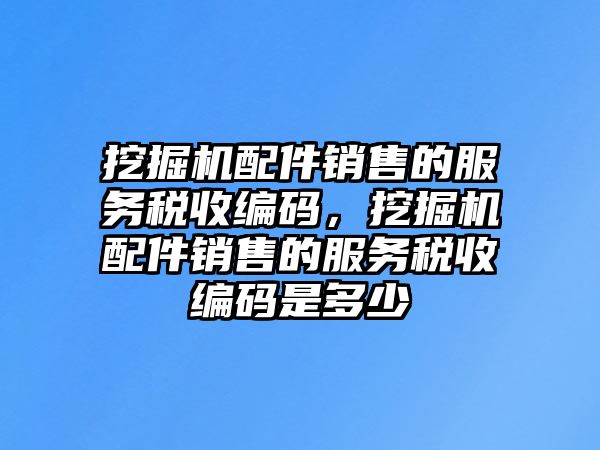 挖掘机配件销售的服务税收编码，挖掘机配件销售的服务税收编码是多少